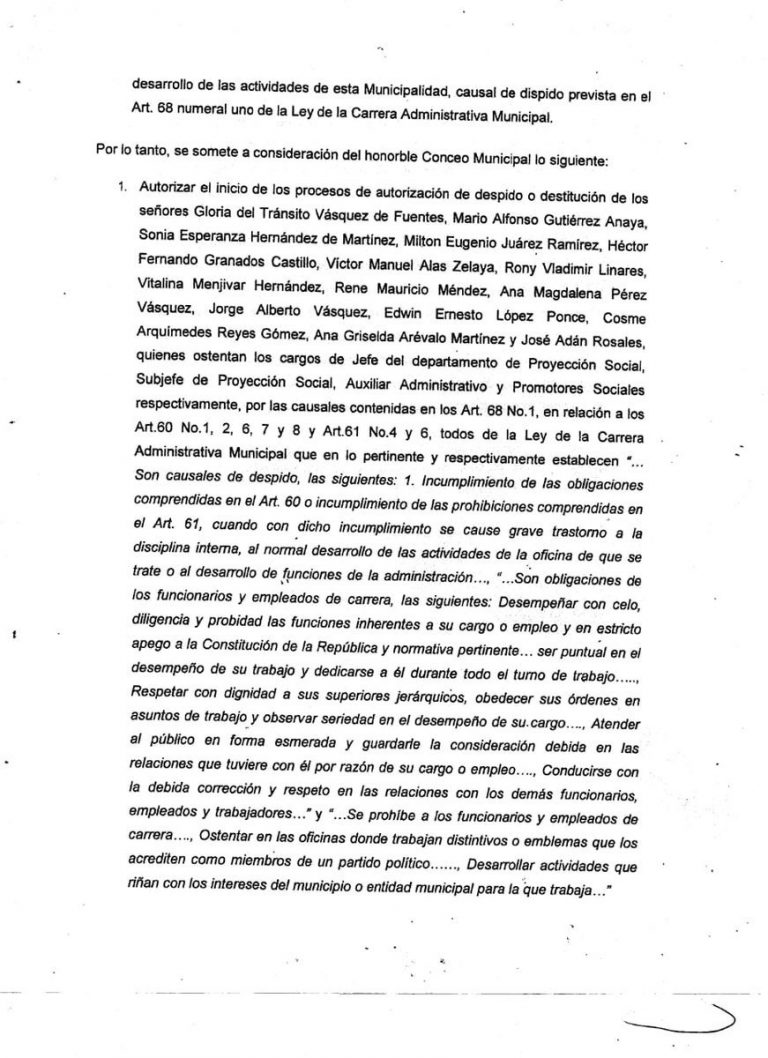 desarrollo de las actividades de esta Municipalidad, causal de dispido prevista en el Art. 68 numeral uno de la Ley de la Carrera Administrativa Municipal.

Por lo tanto, se somete a consideración del honorble Conceo Municipal lo siguiente:

1. Autorizar el inicio de los procesos de autorización de despido o destitución de los señores Gloria del Tránsito Vásquez de Fuentes, Mario Alfonso Gutiérrez Anaya, Sonia Esperanza Hernández de Martínez, Milton Eugenio Juárez Ramírez, Héctor Fernando Granados Castillo, Víctor Manuel Alas Zelaya, Rony Vladimir Linares, Vitalina Menjivar Hernández, Rene Mauricio Méndez, Ana Magdalena Pérez Vásquez, Jorge Alberto Vásquez, Edwin Ernesto López Ponce, Cosme Arquímedes Reyes Gómez, Ana Griselda Arévalo Martínez y José Adán Rosales, quienes ostentan los cargos de Jefe del departamento de Proyección Social, Subjefe de Proyección Social, Auxiliar Administrativo y Promotores Sociales respectivamente, por las causales contenidas en los Art. 68 No.1, en relación a los Art.60 No.1, 2, 6, 7 y 8 y Art.61 No.4 y 6, todos de la Ley de la Carrera Administrativa Municipal que en lo pertinente y respectivamente establecen "... Son causales de despido, las siguientes: 1. Incumplimiento de las obligaciones comprendidas en el Art. 60 o incumplimiento de las prohibiciones comprendidas en el Art. 61, cuando con dicho incumplimiento se cause grave trastorno a la disciplina interna, al normal desarrollo de las actividades de la oficina de que se trate o al desarrollo de funciones de la administración..., "...Son obligaciones de los funcionarios y empleados de carrera, las siguientes: Desempeñar con celo, diligencia y probidad las funciones inherentes a su cargo o empleo y en estricto apego a la Constitución de la República y normativa pertinente... ser puntual en el desempeño de su trabajo y dedicarse a él durante todo el turno de trabajo....., Respetar con dignidad a sus superiores jerárquicos, obedecer sus órdenes en asuntos de trabajo y observar seriedad en el desempeño de su cargo...., Atender al público en forma esmerada y guardarle la consideración debida en las relaciones que tuviere con él por razón de su cargo o empleo...., Conducirse con la debida corrección y respeto en las relaciones con los demás funcionarios, empleados y trabajadores..." y "...Se prohíbe a los funcionarios y empleados de carrera...., Ostentar en las oficinas donde trabajan distintivos o emblemas que los acrediten como miembros de un partido político......, Desarrollar actividades que riñan con los intereses del municipio o entidad municipal para la que trabaja..."